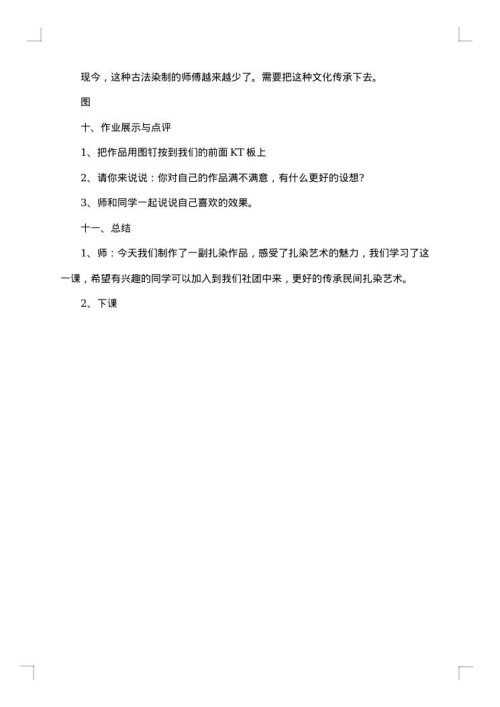 现今，这种古法染制的师傅越来越少了。需要把这种文化传承下去。

图

十、作业展示与点评

1、把作品用图钉按到我们的前面 KT 板上

2、请你来说说：你对自己的作品满不满意，有什么更好的设想?

3、师和同学一起说说自己喜欢的效果。

十一、总结

1、师：今天我们制作了一副扎染作品，感受了扎染艺术的魅力，我们学习了这一课，希望有兴趣的同学可以加入到我们社团中来，更好的传承民间扎染艺术。

2、下课